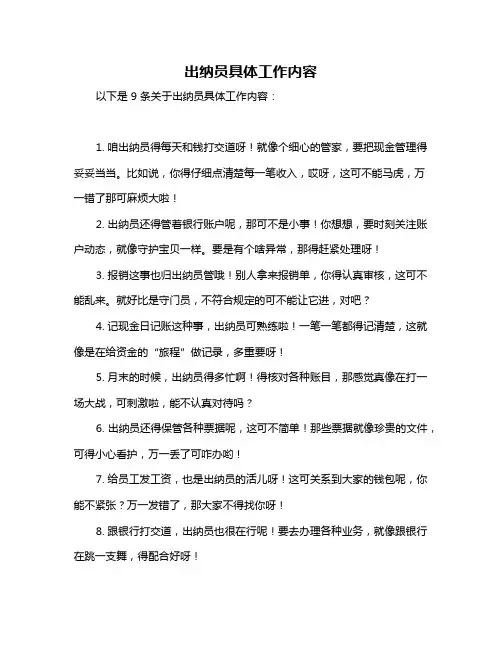 出纳员具体工作内容

以下是 9 条关于出纳员具体工作内容：

1. 咱出纳员得每天和钱打交道呀！就像个细心的管家，要把现金管理得妥妥当当。比如说，你得仔细点清楚每一笔收入，哎呀，这可不能马虎，万一错了那可麻烦大啦！

2. 出纳员还得管着银行账户呢，那可不是小事！你想想，要时刻关注账户动态，就像守护宝贝一样。要是有个啥异常，那得赶紧处理呀！

3. 报销这事也归出纳员管哦！别人拿来报销单，你得认真审核，这可不能乱来。就好比是守门员，不符合规定的可不能让它进，对吧？

4. 记现金日记账这种事，出纳员可熟练啦！一笔一笔都得记清楚，这就像是在给资金的“旅程”做记录，多重要呀！

5. 月末的时候，出纳员得多忙啊！得核对各种账目，那感觉真像在打一场大战，可刺激啦，能不认真对待吗？

6. 出纳员还得保管各种票据呢，这可不简单！那些票据就像珍贵的文件，可得小心看护，万一丢了可咋办哟！

7. 给员工发工资，也是出纳员的活儿呀！这可关系到大家的钱包呢，你能不紧张？万一发错了，那大家不得找你呀！

8. 跟银行打交道，出纳员也很在行呢！要去办理各种业务，就像跟银行在跳一支舞，得配合好呀！